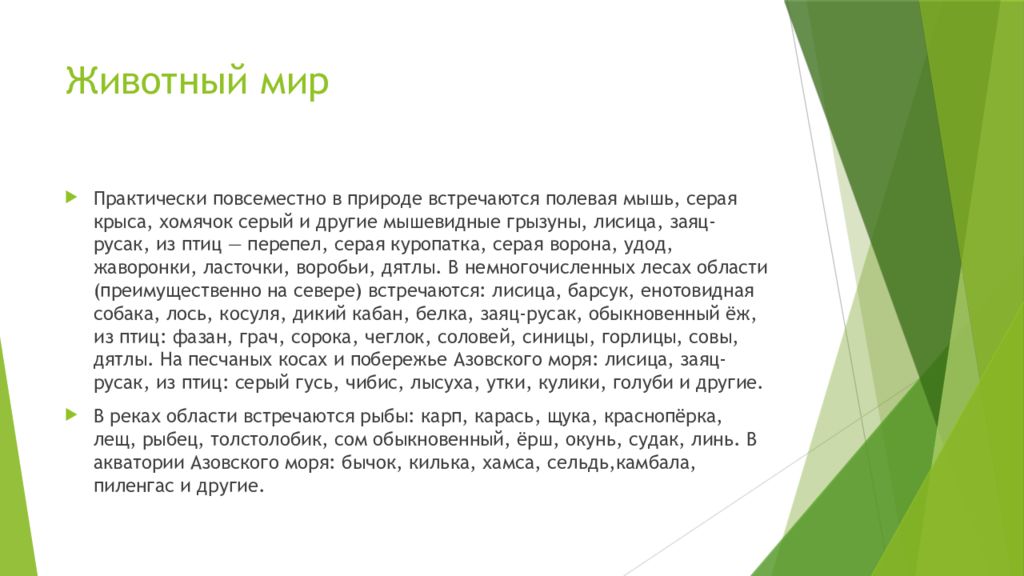 Животный мир

Практически повсеместно в природе встречаются полевая мышь, серая крыса, хомячок серый и другие мышевидные грызуны, лисица, заяц-русак, из птиц — перепел, серая куропатка, серая ворона, удод, жаворонки, ласточки, воробьи, дятлы. В немногочисленных лесах области (преимущественно на севере) встречаются: лисица, барсук, енотовидная собака, лось, косуля, дикий кабан, белка, заяц-русак, обыкновенный ёж, из птиц: фазан, грач, сорока, чеглок, соловей, синицы, горлицы, совы, дятлы. На песчаных косах и побережье Азовского моря: лисица, заяц-русак, из птиц: серый гусь, чибис, лысуха, утки, кулики, голуби и другие.

В реках области встречаются рыбы: карп, карась, щука, краснопёрка, лещ, рыбец, толстолобик, сом обыкновенный, ёрш, окунь, судак, линь. В акватории Азовского моря: бычок, килька, хамса, сельдь,камбала, пиленгас и другие.